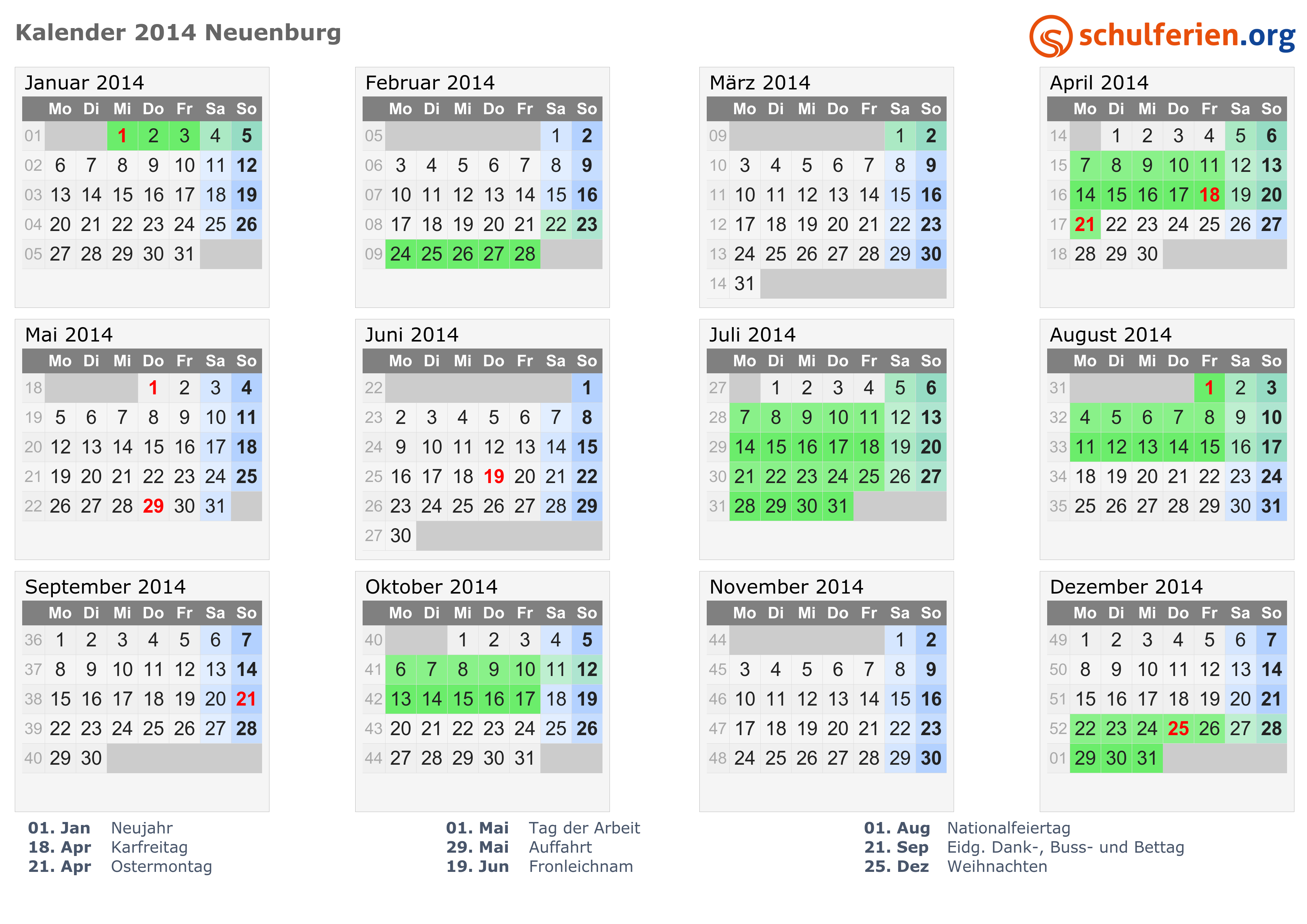 Kalender 2014 Neuenburg

schulferien.org

Januar 2014

| | Mo | Di | Mi | Do | Fr | Sa | So |
|---|---|---|---|---|---|---|---|
| 01 | | | 1 | 2 | 3 | 4 | 5 |
| 02 | 6 | 7 | 8 | 9 | 10 | 11 | 12 |
| 03 | 13 | 14 | 15 | 16 | 17 | 18 | 19 |
| 04 | 20 | 21 | 22 | 23 | 24 | 25 | 26 |
| 05 | 27 | 28 | 29 | 30 | 31 | | |

Februar 2014

| | Mo | Di | Mi | Do | Fr | Sa | So |
|---|---|---|---|---|---|---|---|
| 05 | | | | | | 1 | 2 |
| 06 | 3 | 4 | 5 | 6 | 7 | 8 | 9 |
| 07 | 10 | 11 | 12 | 13 | 14 | 15 | 16 |
| 08 | 17 | 18 | 19 | 20 | 21 | 22 | 23 |
| 09 | 24 | 25 | 26 | 27 | 28 | | |

März 2014

| | Mo | Di | Mi | Do | Fr | Sa | So |
|---|---|---|---|---|---|---|---|
| 09 | | | | | | 1 | 2 |
| 10 | 3 | 4 | 5 | 6 | 7 | 8 | 9 |
| 11 | 10 | 11 | 12 | 13 | 14 | 15 | 16 |
| 12 | 17 | 18 | 19 | 20 | 21 | 22 | 23 |
| 13 | 24 | 25 | 26 | 27 | 28 | 29 | 30 |
| 14 | 31 | | | | | | |

April 2014

| | Mo | Di | Mi | Do | Fr | Sa | So |
|---|---|---|---|---|---|---|---|
| 14 | | 1 | 2 | 3 | 4 | 5 | 6 |
| 15 | 7 | 8 | 9 | 10 | 11 | 12 | 13 |
| 16 | 14 | 15 | 16 | 17 | 18 | 19 | 20 |
| 17 | 21 | 22 | 23 | 24 | 25 | 26 | 27 |
| 18 | 28 | 29 | 30 | | | | |

Mai 2014

| | Mo | Di | Mi | Do | Fr | Sa | So |
|---|---|---|---|---|---|---|---|
| 18 | | | | 1 | 2 | 3 | 4 |
| 19 | 5 | 6 | 7 | 8 | 9 | 10 | 11 |
| 20 | 12 | 13 | 14 | 15 | 16 | 17 | 18 |
| 21 | 19 | 20 | 21 | 22 | 23 | 24 | 25 |
| 22 | 26 | 27 | 28 | 29 | 30 | 31 | |

Juni 2014

| | Mo | Di | Mi | Do | Fr | Sa | So |
|---|---|---|---|---|---|---|---|
| 22 | | | | | | | 1 |
| 23 | 2 | 3 | 4 | 5 | 6 | 7 | 8 |
| 24 | 9 | 10 | 11 | 12 | 13 | 14 | 15 |
| 25 | 16 | 17 | 18 | 19 | 20 | 21 | 22 |
| 26 | 23 | 24 | 25 | 26 | 27 | 28 | 29 |
| 27 | 30 | | | | | | |

Juli 2014

| | Mo | Di | Mi | Do | Fr | Sa | So |
|---|---|---|---|---|---|---|---|
| 27 | | 1 | 2 | 3 | 4 | 5 | 6 |
| 28 | 7 | 8 | 9 | 10 | 11 | 12 | 13 |
| 29 | 14 | 15 | 16 | 17 | 18 | 19 | 20 |
| 30 | 21 | 22 | 23 | 24 | 25 | 26 | 27 |
| 31 | 28 | 29 | 30 | 31 | | | |

August 2014

| | Mo | Di | Mi | Do | Fr | Sa | So |
|---|---|---|---|---|---|---|---|
| 31 | | | | | 1 | 2 | 3 |
| 32 | 4 | 5 | 6 | 7 | 8 | 9 | 10 |
| 33 | 11 | 12 | 13 | 14 | 15 | 16 | 17 |
| 34 | 18 | 19 | 20 | 21 | 22 | 23 | 24 |
| 35 | 25 | 26 | 27 | 28 | 29 | 30 | 31 |

September 2014

| | Mo | Di | Mi | Do | Fr | Sa | So |
|---|---|---|---|---|---|---|---|
| 36 | 1 | 2 | 3 | 4 | 5 | 6 | 7 |
| 37 | 8 | 9 | 10 | 11 | 12 | 13 | 14 |
| 38 | 15 | 16 | 17 | 18 | 19 | 20 | 21 |
| 39 | 22 | 23 | 24 | 25 | 26 | 27 | 28 |
| 40 | 29 | 30 | | | | | |

Oktober 2014

| | Mo | Di | Mi | Do | Fr | Sa | So |
|---|---|---|---|---|---|---|---|
| 40 | | | 1 | 2 | 3 | 4 | 5 |
| 41 | 6 | 7 | 8 | 9 | 10 | 11 | 12 |
| 42 | 13 | 14 | 15 | 16 | 17 | 18 | 19 |
| 43 | 20 | 21 | 22 | 23 | 24 | 25 | 26 |
| 44 | 27 | 28 | 29 | 30 | 31 | | |

November 2014

| | Mo | Di | Mi | Do | Fr | Sa | So |
|---|---|---|---|---|---|---|---|
| 44 | | | | | | 1 | 2 |
| 45 | 3 | 4 | 5 | 6 | 7 | 8 | 9 |
| 46 | 10 | 11 | 12 | 13 | 14 | 15 | 16 |
| 47 | 17 | 18 | 19 | 20 | 21 | 22 | 23 |
| 48 | 24 | 25 | 26 | 27 | 28 | 29 | 30 |

Dezember 2014

| | Mo | Di | Mi | Do | Fr | Sa | So |
|---|---|---|---|---|---|---|---|
| 49 | 1 | 2 | 3 | 4 | 5 | 6 | 7 |
| 50 | 8 | 9 | 10 | 11 | 12 | 13 | 14 |
| 51 | 15 | 16 | 17 | 18 | 19 | 20 | 21 |
| 52 | 22 | 23 | 24 | 25 | 26 | 27 | 28 |
| 01 | 29 | 30 | 31 | | | | |

01. Jan Neujahr
18. Apr Karfreitag
21. Apr Ostermontag

01. Mai Tag der Arbeit
29. Mai Auffahrt
19. Jun Fronleichnam

01. Aug Nationalfeiertag
21. Sep Eidg. Dank-, Buss- und Bettag
25. Dez Weihnachten